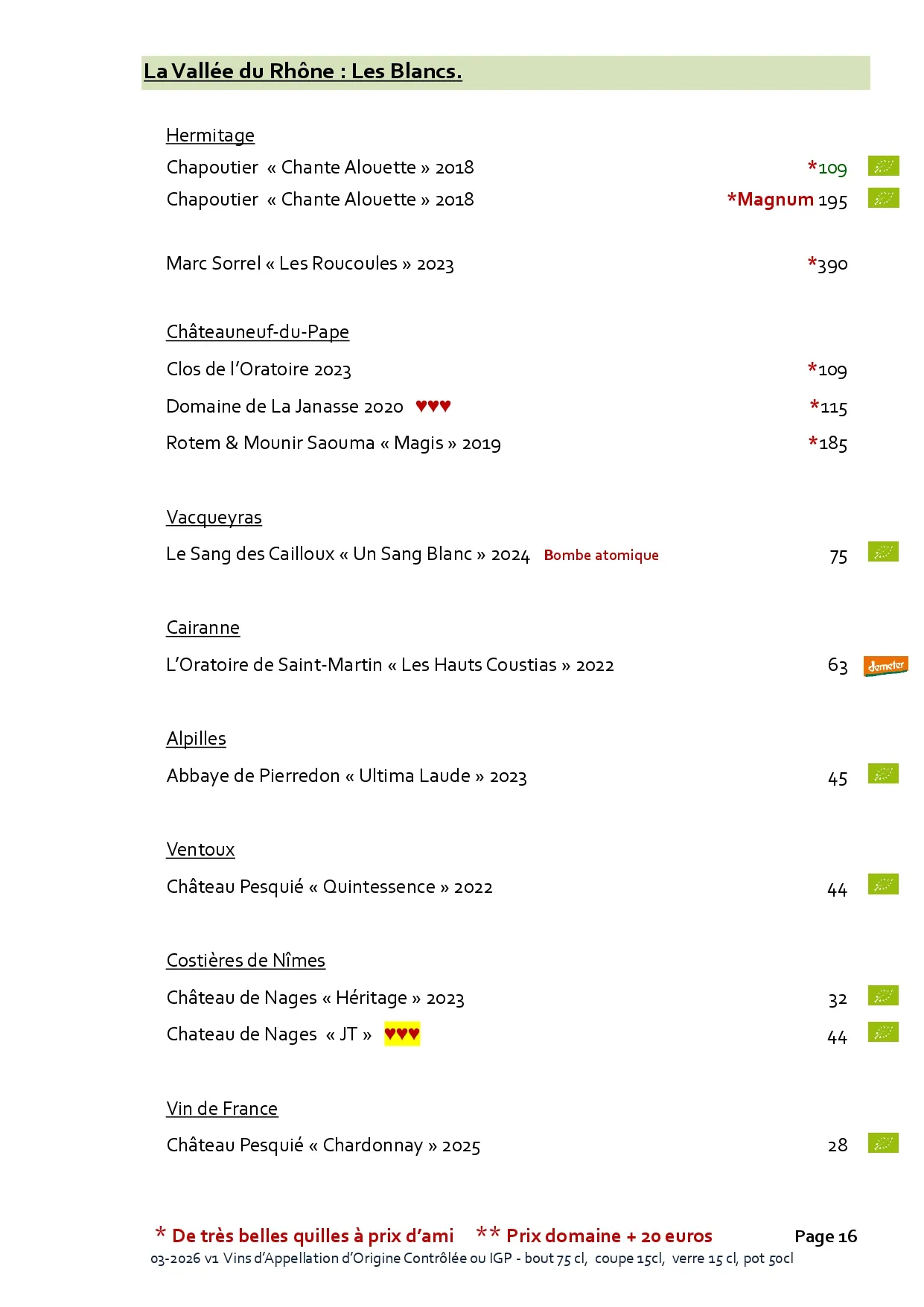 La Vallée du Rhône : Les Blancs.

Hermitage

Chapoutier « Chante Alouette » 2018 *109

Chapoutier « Chante Alouette » 2018 *Magnum 195

Marc Sorrel « Les Roucoules » 2023 *390

Châteauneuf-du-Pape

Clos de l'Oratoire 2023 *109

Domaine de La Janasse 2020 ♥♥♥ *115

Rotem & Mounir Saouma « Magis » 2019 *185

Vacqueyras

Le Sang des Cailloux « Un Sang Blanc » 2024 Bombe atomique 75

Cairanne

L'Oratoire de Saint-Martin « Les Hauts Coustias » 2022 63 demeter

Alpilles

Abbaye de Pierredon « Ultima Laude » 2023 45

Ventoux

Château Pesquié « Quintessence » 2022 44

Costières de Nîmes

Château de Nages « Héritage » 2023 32

Chateau de Nages « JT » ♥♥♥ 44

Vin de France

Château Pesquié « Chardonnay » 2025 28

* De très belles quilles à prix d'ami ** Prix domaine + 20 euros Page 16

03-2026 v1 Vins d'Appellation d'Origine Contrôlée ou IGP - bout 75 cl, coupe 15cl, verre 15 cl, pot 50cl